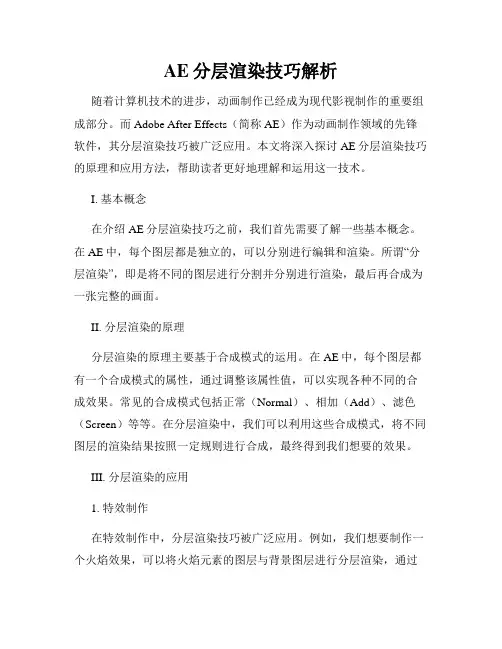 AE 分层渲染技巧解析

随着计算机技术的进步，动画制作已经成为现代影视制作的重要组成部分。而 Adobe After Effects（简称 AE）作为动画制作领域的先锋软件，其分层渲染技巧被广泛应用。本文将深入探讨 AE 分层渲染技巧的原理和应用方法，帮助读者更好地理解和运用这一技术。

I. 基本概念

在介绍 AE 分层渲染技巧之前，我们首先需要了解一些基本概念。在 AE 中，每个图层都是独立的，可以分别进行编辑和渲染。所谓“分层渲染”，即是将不同的图层进行分割并分别进行渲染，最后再合成为一张完整的画面。

II. 分层渲染的原理

分层渲染的原理主要基于合成模式的运用。在 AE 中，每个图层都有一个合成模式的属性，通过调整该属性值，可以实现各种不同的合成效果。常见的合成模式包括正常（Normal）、相加（Add）、滤色（Screen）等等。在分层渲染中，我们可以利用这些合成模式，将不同图层的渲染结果按照一定规则进行合成，最终得到我们想要的效果。

III. 分层渲染的应用

1. 特效制作

在特效制作中，分层渲染技巧被广泛应用。例如，我们想要制作一个火焰效果，可以将火焰元素的图层与背景图层进行分层渲染，通过